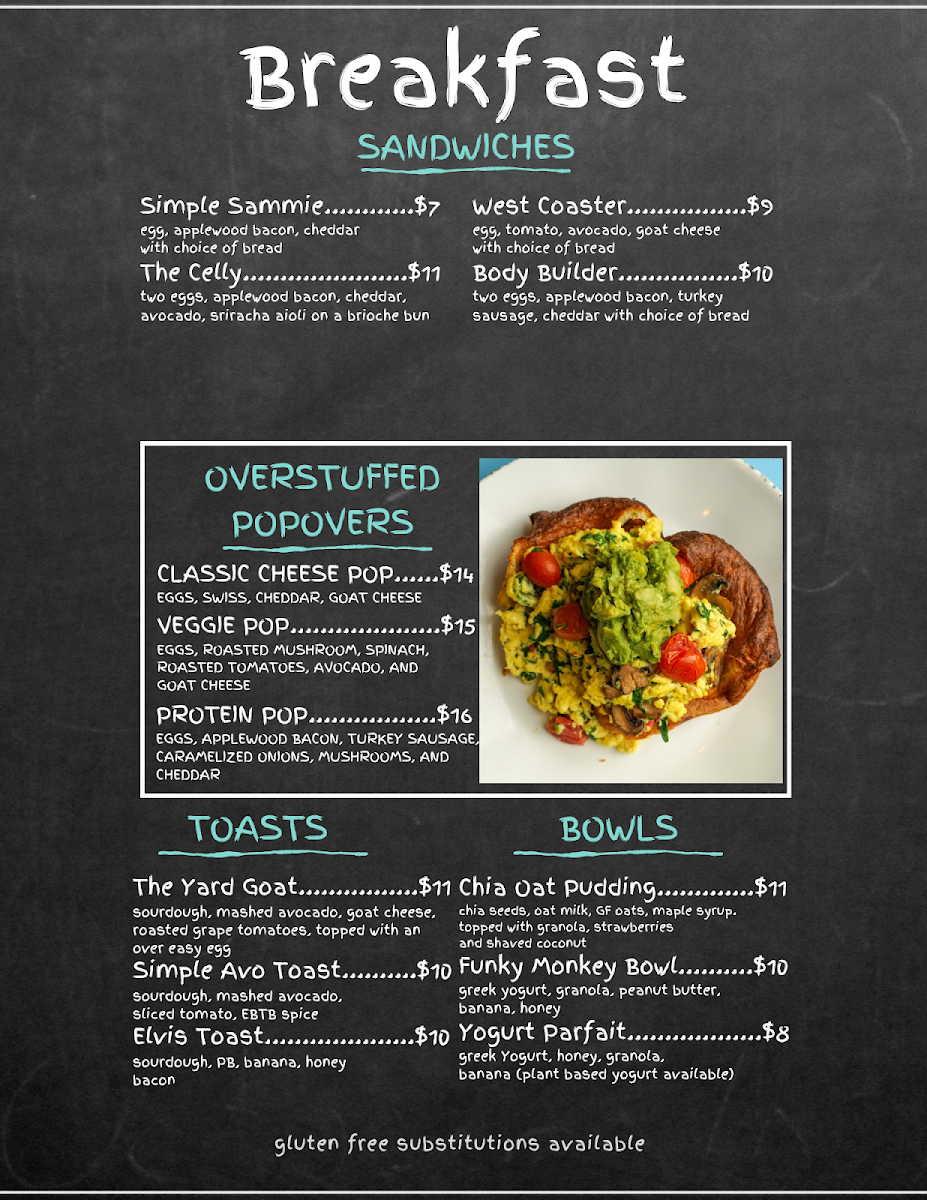 Breakfast

SANDWICHES

Simple Sammie $7
egg, applewood bacon, cheddar with choice of bread

The Celly $11
two eggs, applewood bacon, cheddar, avocado, sriracha aioli on a brioche bun

West Coaster $9
egg, tomato, avocado, goat cheese with choice of bread

Body Builder $10
two eggs, applewood bacon, turkey sausage, cheddar with choice of bread

OVERSTUFFED POPOVERS

CLASSIC CHEESE POP $14
EGGS, SWISS, CHEDDAR, GOAT CHEESE

VEGGIE POP $15
EGGS, ROASTED MUSHROOM, SPINACH, ROASTED TOMATOES, AVOCADO, AND GOAT CHEESE

PROTEIN POP $16
EGGS, APPLEWOOD BACON, TURKEY SAUSAGE, CARAMELIZED ONIONS, MUSHROOMS, AND CHEDDAR

TOASTS

The Yard Goat $11
sourdough, mashed avocado, goat cheese, roasted grape tomatoes, topped with an over easy egg

Simple Avo Toast $10
sourdough, mashed avocado, sliced tomato, EBTB Spice

Elvis Toast $10
sourdough, PB, banana, honey bacon

BOWLS

Chia Oat Pudding $11
chia seeds, oat milk, GF oats, maple syrup. topped with granola, strawberries and shaved coconut

Funky Monkey Bowl $10
greek yogurt, granola, peanut butter, banana, honey

Yogurt Parfait $8
greek Yogurt, honey, granola, banana (plant based yogurt available)

gluten free substitutions available